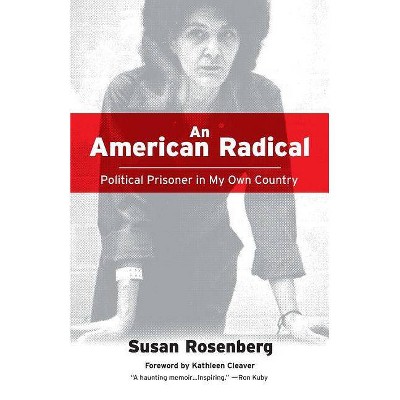 An American Radical

Political Prisoner in My Own Country

Susan Rosenberg

Foreword by Kathleen Cleaver

"A haunting memoir...Inspiring." —Ron Kuby